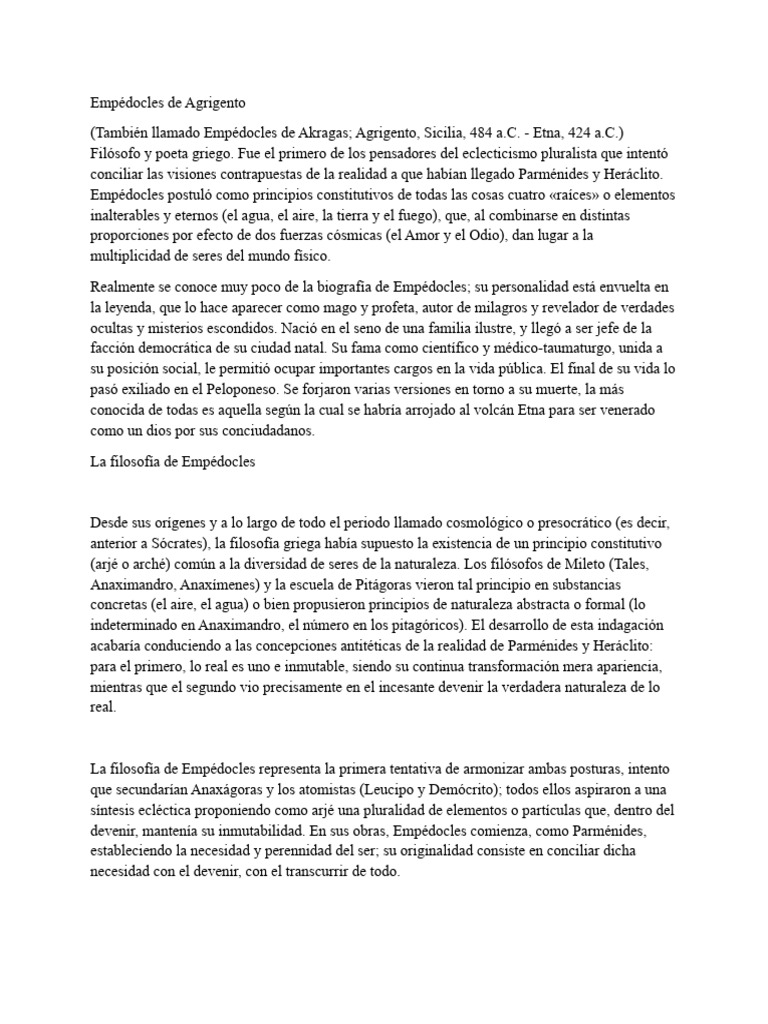 Empédocles de Agrigento

(También llamado Empédocles de Akragas; Agrigento, Sicilia, 484 a.C. - Etna, 424 a.C.) Filósofo y poeta griego. Fue el primero de los pensadores del eclecticismo pluralista que intentó conciliar las visiones contrapuestas de la realidad a que habían llegado Parménides y Heráclito. Empédocles postuló como principios constitutivos de todas las cosas cuatro «raíces» o elementos inalterables y eternos (el agua, el aire, la tierra y el fuego), que, al combinarse en distintas proporciones por efecto de dos fuerzas cósmicas (el Amor y el Odio), dan lugar a la multiplicidad de seres del mundo físico.

Realmente se conoce muy poco de la biografía de Empédocles; su personalidad está envuelta en la leyenda, que lo hace aparecer como mago y profeta, autor de milagros y revelador de verdades ocultas y misterios escondidos. Nació en el seno de una familia ilustre, y llegó a ser jefe de la facción democrática de su ciudad natal. Su fama como científico y médico-taumaturgo, unida a su posición social, le permitió ocupar importantes cargos en la vida pública. El final de su vida lo pasó exiliado en el Peloponeso. Se forjaron varias versiones en torno a su muerte, la más conocida de todas es aquella según la cual se habría arrojado al volcán Etna para ser venerado como un dios por sus conciudadanos.

La filosofía de Empédocles

Desde sus orígenes y a lo largo de todo el periodo llamado cosmológico o presocrático (es decir, anterior a Sócrates), la filosofía griega había supuesto la existencia de un principio constitutivo (arjé o arché) común a la diversidad de seres de la naturaleza. Los filósofos de Mileto (Tales, Anaximandro, Anaxímenes) y la escuela de Pitágoras vieron tal principio en substancias concretas (el aire, el agua) o bien propusieron principios de naturaleza abstracta o formal (lo indeterminado en Anaximandro, el número en los pitagóricos). El desarrollo de esta indagación acabaría conduciendo a las concepciones antitéticas de la realidad de Parménides y Heráclito: para el primero, lo real es uno e inmutable, siendo su continua transformación mera apariencia, mientras que el segundo vio precisamente en el incesante devenir la verdadera naturaleza de lo real.

La filosofía de Empédocles representa la primera tentativa de armonizar ambas posturas, intento que secundarían Anaxágoras y los atomistas (Leucipo y Demócrito); todos ellos aspiraron a una síntesis ecléctica proponiendo como arjé una pluralidad de elementos o partículas que, dentro del devenir, mantenía su inmutabilidad. En sus obras, Empédocles comienza, como Parménides, estableciendo la necesidad y perennidad del ser; su originalidad consiste en conciliar dicha necesidad con el devenir, con el transcurrir de todo.